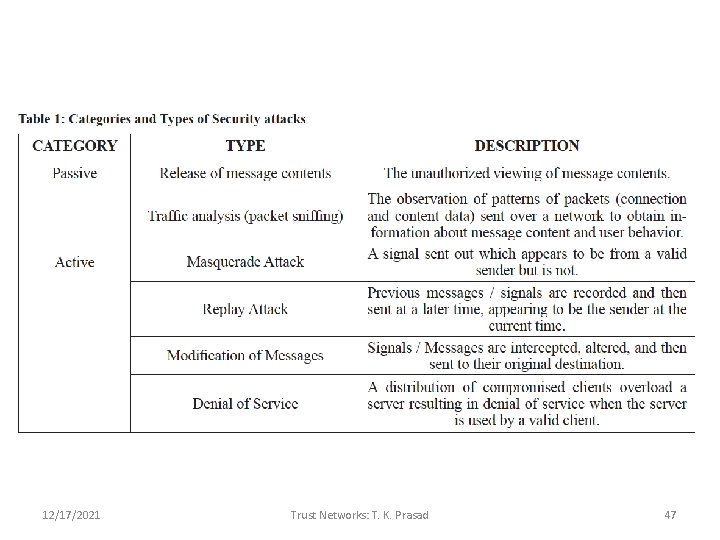 Table 1: Categories and Types of Security attacks

| CATEGORY | TYPE | DESCRIPTION |
|---|---|---|
| Passive | Release of message contents | The unauthorized viewing of message contents. |
| | Traffic analysis (packet sniffing) | The observation of patterns of packets (connection and content data) sent over a network to obtain information about message content and user behavior. |
| Active | Masquerade Attack | A signal sent out which appears to be from a valid sender but is not. |
| | Replay Attack | Previous messages / signals are recorded and then sent at a later time, appearing to be the sender at the current time. |
| | Modification of Messages | Signals / Messages are intercepted, altered, and then sent to their original destination. |
| | Denial of Service | A distribution of compromised clients overload a server resulting in denial of service when the server is used by a valid client. |

12/17/2021 Trust Networks: T. K. Prasad 47